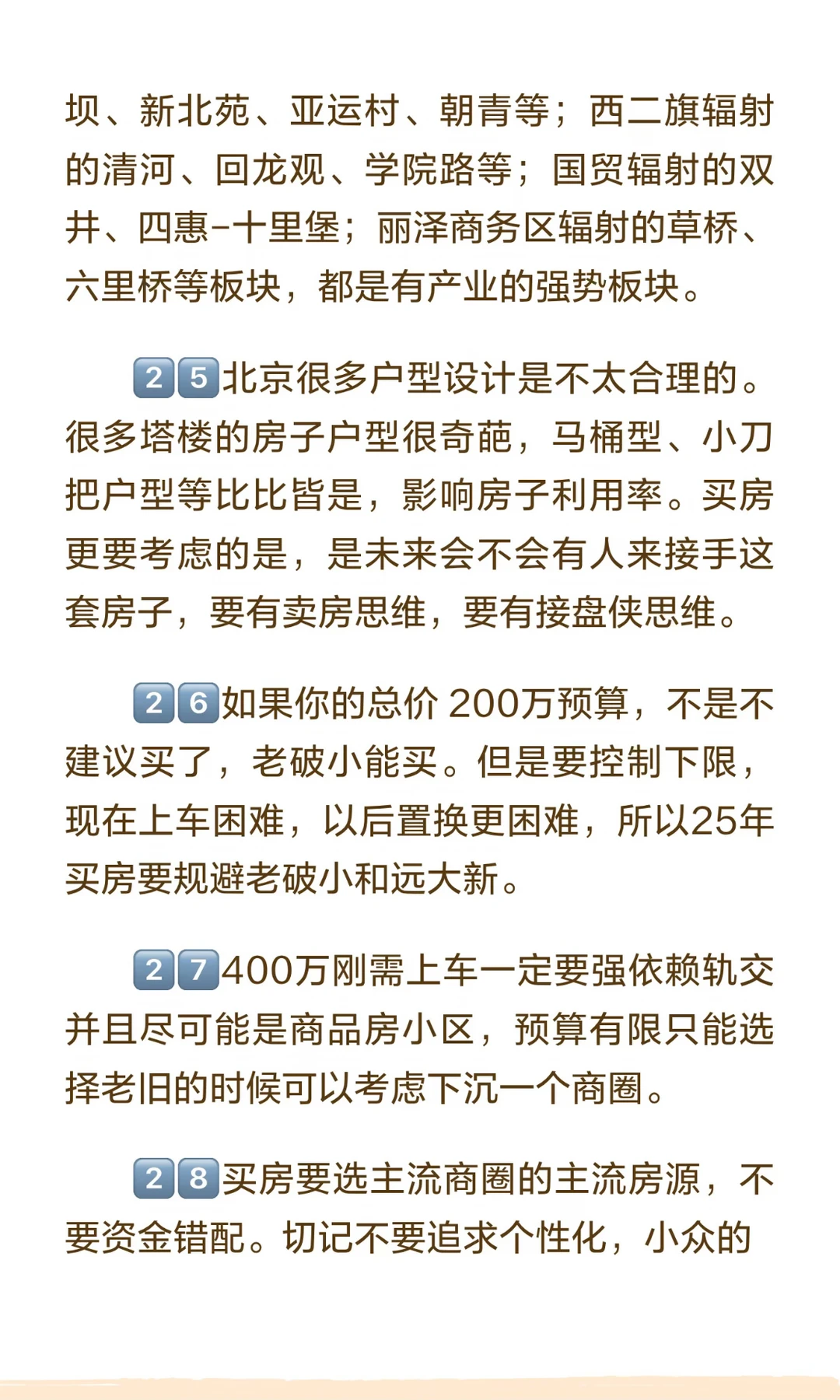 坝、新北苑、亚运村、朝青等；西二旗辐射的清河、回龙观、学院路等；国贸辐射的双井、四惠-十里堡；丽泽商务区辐射的草桥、六里桥等板块，都是有产业的强势板块。

25北京很多户型设计是不太合理的。很多塔楼的房子户型很奇葩，马桶型、小刀把户型等比比皆是，影响房子利用率。买房更要考虑的是，是未来会不会有人来接手这套房子，要有卖房思维，要有接盘侠思维。

26如果你的总价200万预算，不是不建议买了，老破小能买。但是要控制下限，现在上车困难，以后置换更困难，所以25年买房要规避老破小和远大新。

27400万刚需上车一定要强依赖轨交并且尽可能是商品房小区，预算有限只能选择老旧的时候可以考虑下沉一个商圈。

28买房要选主流商圈的主流房源，不要资金错配。切记不要追求个性化，小众的